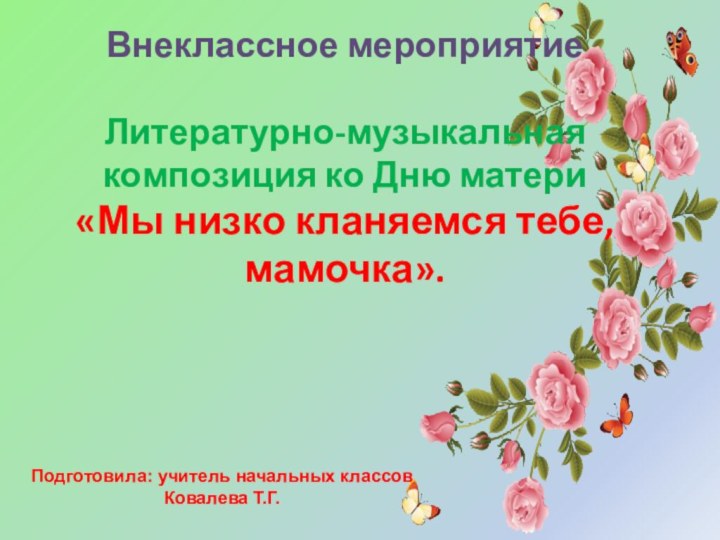 Внеклассное мероприятие

Литературно-музыкальная композиция ко Дню матери
«Мы низко кланяемся тебе, мамочка».

Подготовила: учитель начальных классов
Ковалева Т.Г.